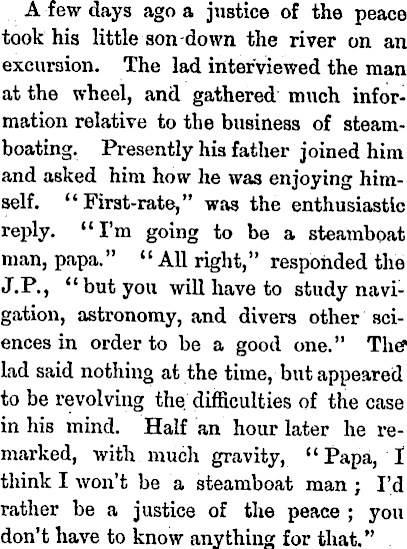 A few days ago a justice of the peace took his little son down the river on an excursion. The lad interviewed the man at the wheel, and gathered much information relative to the business of steamboating. Presently his father joined him and asked him how he was enjoying himself. "First-rate," was the enthusiastic reply. "I'm going to be a steamboat man, papa." "All right," responded the J.P., "but you will have to study navigation, astronomy, and divers other sciences in order to be a good one." The lad said nothing at the time, but appeared to be revolving the difficulties of the case in his mind. Half an hour later he remarked, with much gravity, "Papa, I think I won't be a steamboat man; I'd rather be a justice of the peace; you don't have to know anything for that."